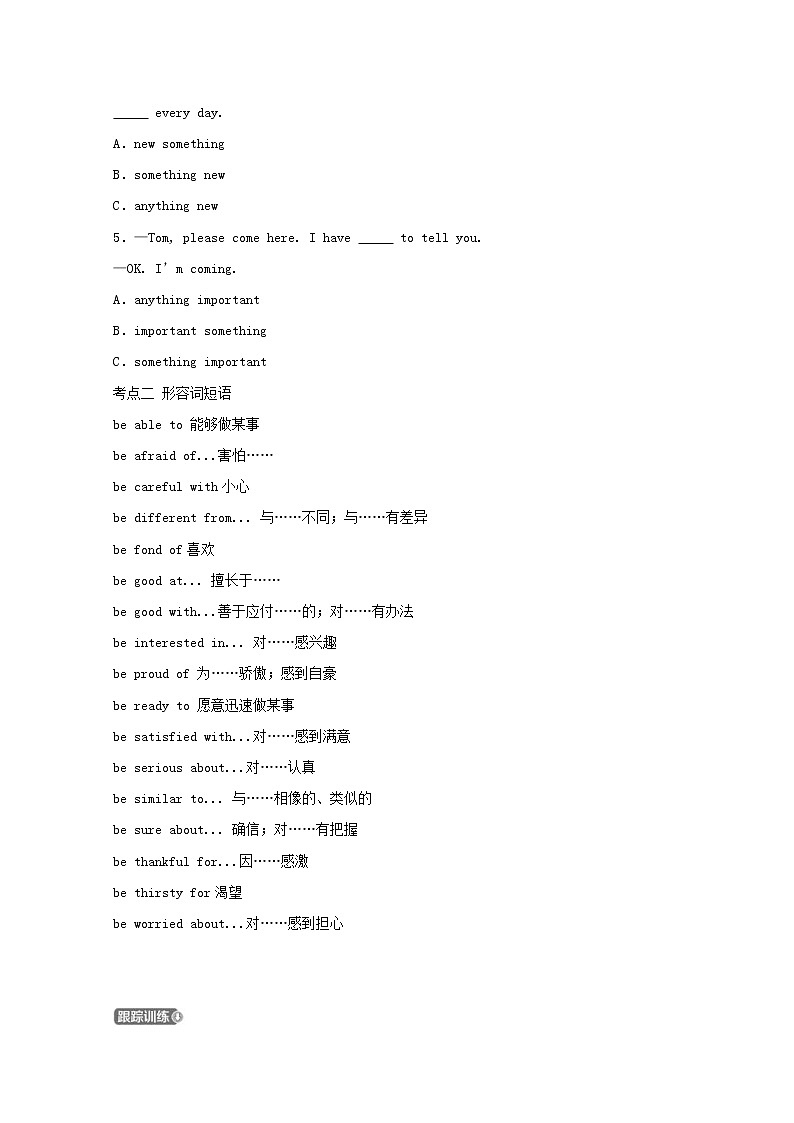 _____ every day.

A. new something

B. something new

C. anything new

5. —Tom, please come here. I have _____ to tell you.

—OK. I' m coming.

A. anything important

B. important something

C. something important

考点二 形容词短语

be able to 能够做某事

be afraid of...害怕……

be careful with 小心

be different from... 与……不同；与……有差异

be fond of 喜欢

be good at... 擅长于……

be good with...善于应付……的；对……有办法

be interested in... 对……感兴趣

be proud of 为……骄傲；感到自豪

be ready to 愿意迅速做某事

be satisfied with...对……感到满意

be serious about...对……认真

be similar to... 与……相像的、类似的

be sure about... 确信；对……有把握

be thankful for...因……感激

be thirsty for 渴望

be worried about...对……感到担心

跟踪训练